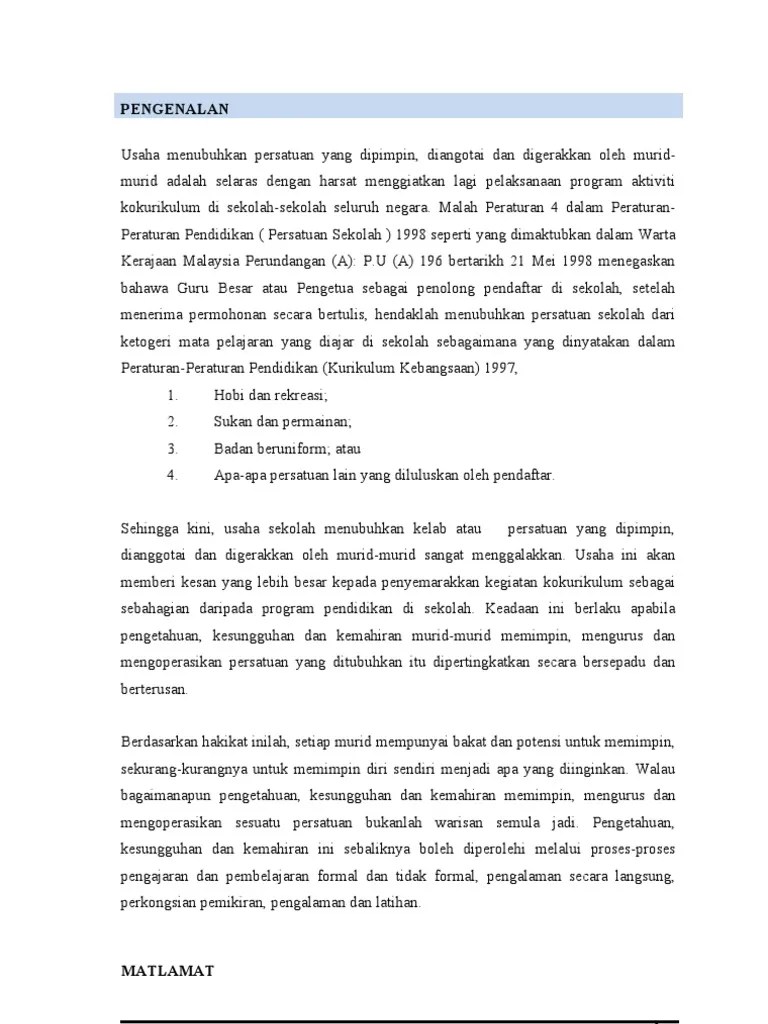 PENGENALAN

Usaha menubuhkan persatuan yang dipimpin, diangotai dan digerakkan oleh murid-murid adalah selaras dengan harsat menggiatkan lagi pelaksanaan program aktiviti kokurikulum di sekolah-sekolah seluruh negara. Malah Peraturan 4 dalam Peraturan-Peraturan Pendidikan ( Persatuan Sekolah ) 1998 seperti yang dimaktubkan dalam Warta Kerajaan Malaysia Perundangan (A): P.U (A) 196 bertarikh 21 Mei 1998 menegaskan bahawa Guru Besar atau Pengetua sebagai penolong pendaftar di sekolah, setelah menerima permohonan secara bertulis, hendaklah menubuhkan persatuan sekolah dari ketogeri mata pelajaran yang diajar di sekolah sebagaimana yang dinyatakan dalam Peraturan-Peraturan Pendidikan (Kurikulum Kebangsaan) 1997,

1. Hobi dan rekreasi;
2. Sukan dan permainan;
3. Badan beruniform; atau
4. Apa-apa persatuan lain yang diluluskan oleh pendaftar.

Sehingga kini, usaha sekolah menubuhkan kelab atau persatuan yang dipimpin, dianggotai dan digerakkan oleh murid-murid sangat menggalakkan. Usaha ini akan memberi kesan yang lebih besar kepada penyemarakkan kegiatan kokurikulum sebagai sebahagian daripada program pendidikan di sekolah. Keadaan ini berlaku apabila pengetahuan, kesungguhan dan kemahiran murid-murid memimpin, mengurus dan mengoperasikan persatuan yang ditubuhkan itu dipertingkatkan secara bersepadu dan berterusan.

Berdasarkan hakikat inilah, setiap murid mempunyai bakat dan potensi untuk memimpin, sekurang-kurangnya untuk memimpin diri sendiri menjadi apa yang diinginkan. Walau bagaimanapun pengetahuan, kesungguhan dan kemahiran memimpin, mengurus dan mengoperasikan sesuatu persatuan bukanlah warisan semula jadi. Pengetahuan, kesungguhan dan kemahiran ini sebaliknya boleh diperolehi melalui proses-proses pengajaran dan pembelajaran formal dan tidak formal, pengalaman secara langsung, perkongsian pemikiran, pengalaman dan latihan.

MATLAMAT